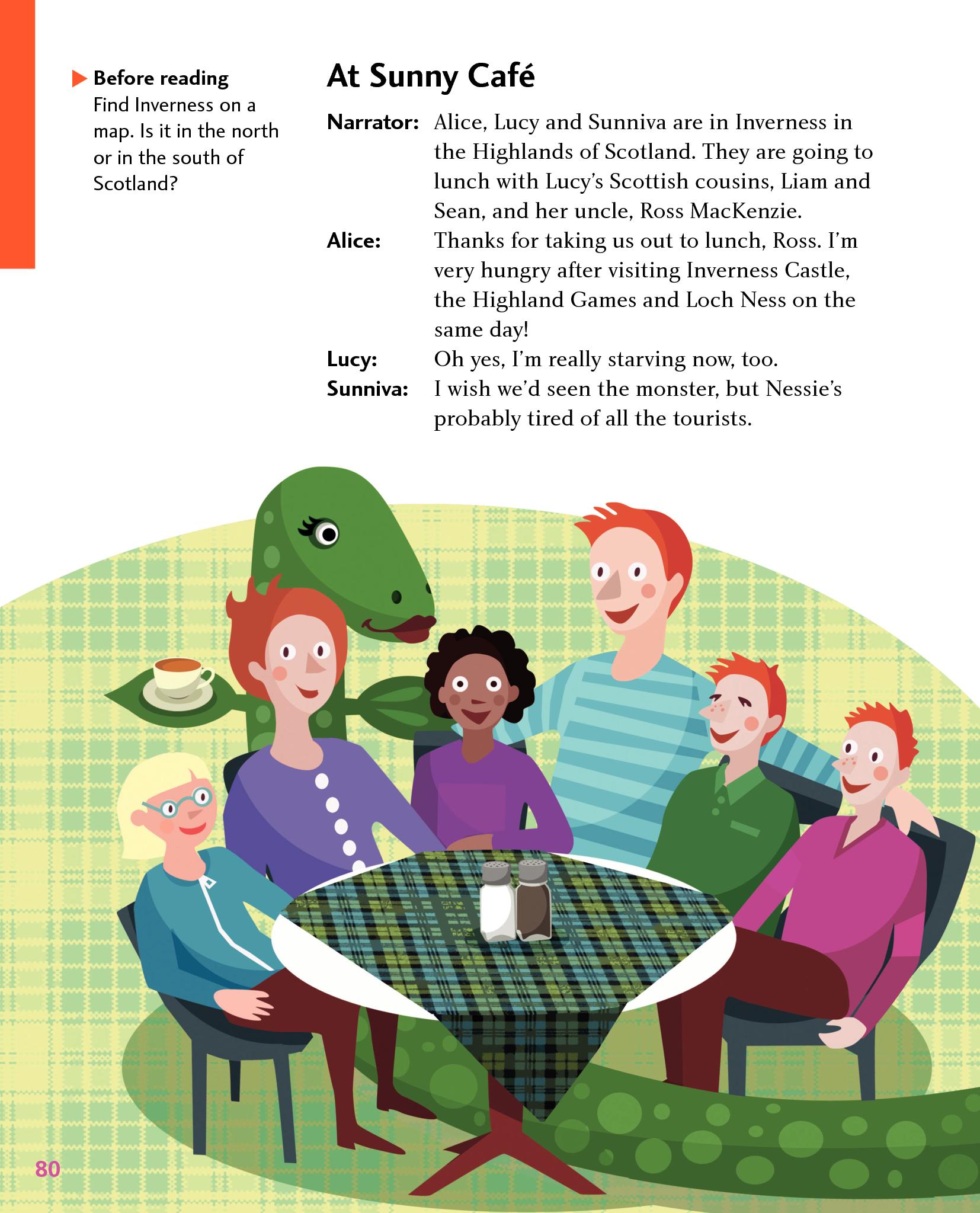 ▶ Before reading
Find Inverness on a map. Is it in the north or in the south of Scotland?

At Sunny Café

Narrator: Alice, Lucy and Sunniva are in Inverness in the Highlands of Scotland. They are going to lunch with Lucy's Scottish cousins, Liam and Sean, and her uncle, Ross MacKenzie.

Alice: Thanks for taking us out to lunch, Ross. I'm very hungry after visiting Inverness Castle, the Highland Games and Loch Ness on the same day!

Lucy: Oh yes, I'm really starving now, too.

Sunniva: I wish we'd seen the monster, but Nessie's probably tired of all the tourists.

80